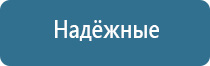 Надёжные